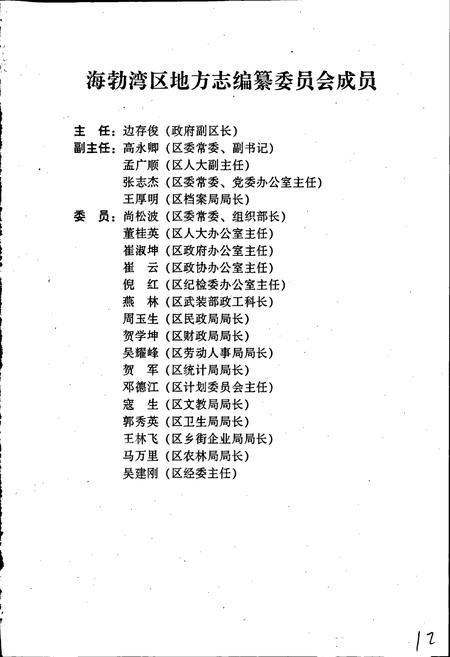 海勃湾区地方志编纂委员会成员

主　任：边存俊（政府副区长）
副主任：高永卿（区委常委、副书记）
孟广顺（区人大副主任）
张志杰（区委常委、党委办公室主任）
王厚明（区档案局局长）
委　员：尚松波（区委常委、组织部长）
董桂英（区人大办公室主任）
崔淑坤（区政府办公室主任）
崔　云（区政协办公室主任）
倪　红（区纪检委办公室主任）
燕　林（区武装部政工科长）
周玉生（区民政局局长）
贺学坤（区财政局局长）
吴耀峰（区劳动人事局局长）
贺　军（区统计局局长）
邓德江（区计划委员会主任）
寇　生（区文教局局长）
郭秀英（区卫生局局长）
王林飞（区乡街企业局局长）
马万里（区农林局局长）
吴建刚（区经委主任）

12